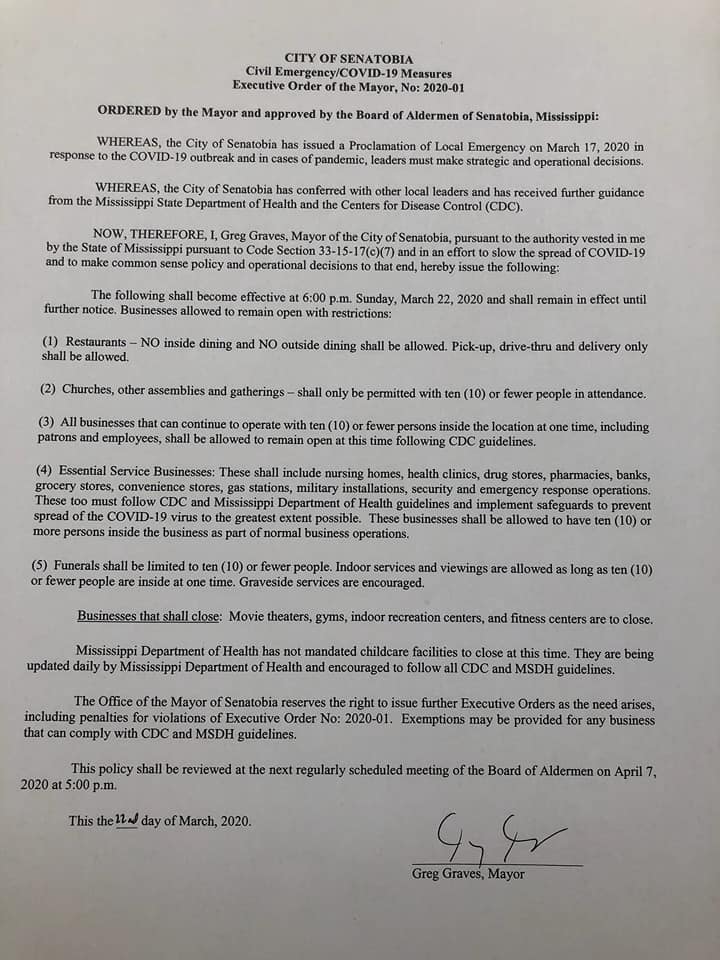 CITY OF SENATOBIA
Civil Emergency/COVID-19 Measures
Executive Order of the Mayor, No: 2020-01

ORDERED by the Mayor and approved by the Board of Aldermen of Senatobia, Mississippi:

WHEREAS, the City of Senatobia has issued a Proclamation of Local Emergency on March 17, 2020 in response to the COVID-19 outbreak and in cases of pandemic, leaders must make strategic and operational decisions.

WHEREAS, the City of Senatobia has conferred with other local leaders and has received further guidance from the Mississippi State Department of Health and the Centers for Disease Control (CDC).

NOW, THEREFORE, I, Greg Graves, Mayor of the City of Senatobia, pursuant to the authority vested in me by the State of Mississippi pursuant to Code Section 33-15-17(c)(7) and in an effort to slow the spread of COVID-19 and to make common sense policy and operational decisions to that end, hereby issue the following:

The following shall become effective at 6:00 p.m. Sunday, March 22, 2020 and shall remain in effect until further notice. Businesses allowed to remain open with restrictions:

(1) Restaurants – NO inside dining and NO outside dining shall be allowed. Pick-up, drive-thru and delivery only shall be allowed.

(2) Churches, other assemblies and gatherings – shall only be permitted with ten (10) or fewer people in attendance.

(3) All businesses that can continue to operate with ten (10) or fewer persons inside the location at one time, including patrons and employees, shall be allowed to remain open at this time following CDC guidelines.

(4) Essential Service Businesses: These shall include nursing homes, health clinics, drug stores, pharmacies, banks, grocery stores, convenience stores, gas stations, military installations, security and emergency response operations. These too must follow CDC and Mississippi Department of Health guidelines and implement safeguards to prevent spread of the COVID-19 virus to the greatest extent possible. These businesses shall be allowed to have ten (10) or more persons inside the business as part of normal business operations.

(5) Funerals shall be limited to ten (10) or fewer people. Indoor services and viewings are allowed as long as ten (10) or fewer people are inside at one time. Graveside services are encouraged.

Businesses that shall close: Movie theaters, gyms, indoor recreation centers, and fitness centers are to close.

Mississippi Department of Health has not mandated childcare facilities to close at this time. They are being updated daily by Mississippi Department of Health and encouraged to follow all CDC and MSDH guidelines.

The Office of the Mayor of Senatobia reserves the right to issue further Executive Orders as the need arises, including penalties for violations of Executive Order No: 2020-01. Exemptions may be provided for any business that can comply with CDC and MSDH guidelines.

This policy shall be reviewed at the next regularly scheduled meeting of the Board of Aldermen on April 7, 2020 at 5:00 p.m.

This the 22nd day of March, 2020.

Greg Graves, Mayor